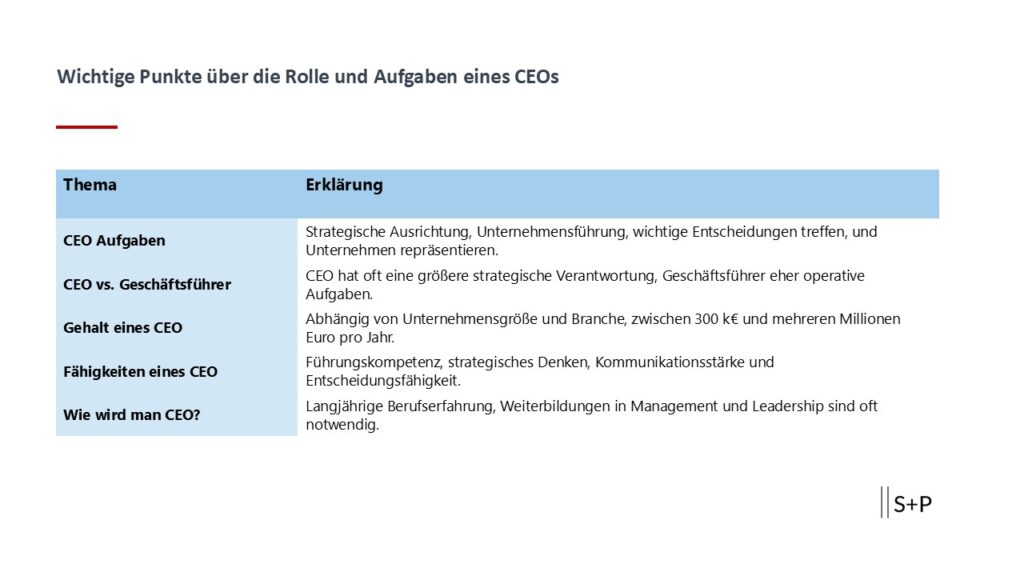 Wichtige Punkte über die Rolle und Aufgaben eines CEOs

| Thema | Erklärung |
|---|---|
| CEO Aufgaben | Strategische Ausrichtung, Unternehmensführung, wichtige Entscheidungen treffen, und Unternehmen repräsentieren. |
| CEO vs. Geschäftsführer | CEO hat oft eine größere strategische Verantwortung, Geschäftsführer eher operative Aufgaben. |
| Gehalt eines CEO | Abhängig von Unternehmensgröße und Branche, zwischen 300 k€ und mehreren Millionen Euro pro Jahr. |
| Fähigkeiten eines CEO | Führungskompetenz, strategisches Denken, Kommunikationsstärke und Entscheidungsfähigkeit. |
| Wie wird man CEO? | Langjährige Berufserfahrung, Weiterbildungen in Management und Leadership sind oft notwendig. |

S+P